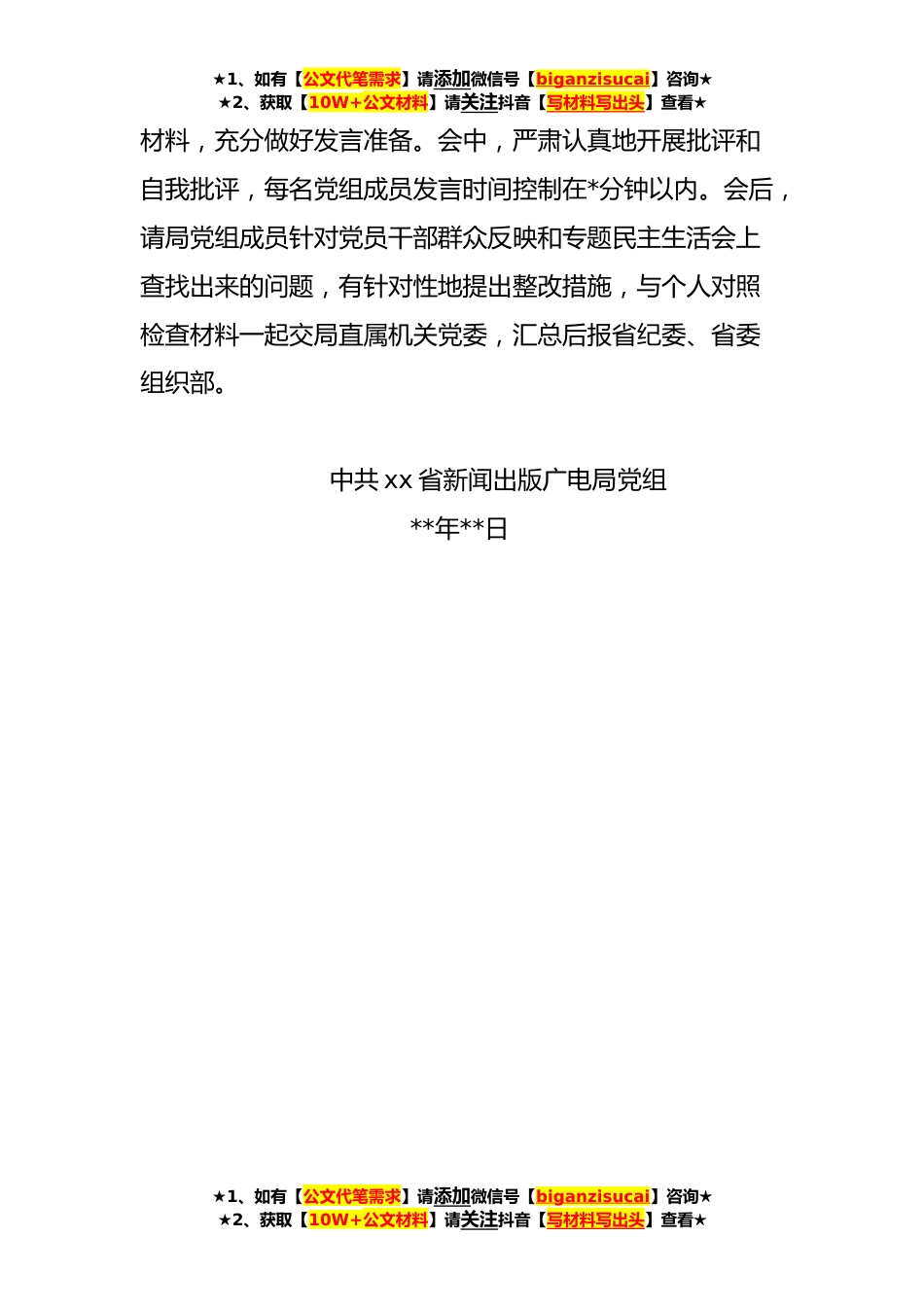 ★1、如有【公文代笔需求】请添加微信号【biganzisucai】咨询★
★2、获取【10W+公文材料】请关注抖音【写材料写出头】查看★

材料，充分做好发言准备。会中，严肃认真地开展批评和自我批评，每名党组成员发言时间控制在*分钟以内。会后，请局党组成员针对党员干部群众反映和专题民主生活会上查找出来的问题，有针对性地提出整改措施，与个人对照检查材料一起交局直属机关党委，汇总后报省纪委、省委组织部。

中共 xx 省新闻出版广电局党组
**年**日

★1、如有【公文代笔需求】请添加微信号【biganzisucai】咨询★
★2、获取【10W+公文材料】请关注抖音【写材料写出头】查看★